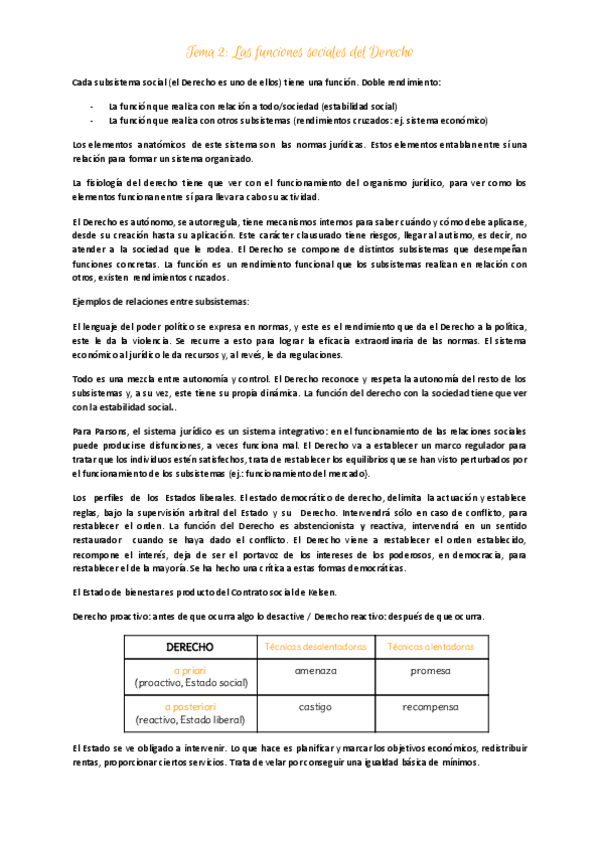 Tema 2: Las funciones sociales del Derecho

Cada subsistema social (el Derecho es uno de ellos) tiene una función. Doble rendimiento:

- La función que realiza con relación a todo/sociedad (estabilidad social)
- La función que realiza con otros subsistemas (rendimientos cruzados: ej. sistema económico)

Los elementos anatómicos de este sistema son las normas jurídicas. Estos elementos entablan entre sí una relación para formar un sistema organizado.

La fisiología del derecho tiene que ver con el funcionamiento del organismo jurídico, para ver como los elementos funcionan entre sí para llevar a cabo su actividad.

El Derecho es autónomo, se autorregula, tiene mecanismos internos para saber cuándo y cómo debe aplicarse, desde su creación hasta su aplicación. Este carácter clausurado tiene riesgos, llegar al autismo, es decir, no atender a la sociedad que le rodea. El Derecho se compone de distintos subsistemas que desempeñan funciones concretas. La función es un rendimiento funcional que los subsistemas realizan en relación con otros, existen rendimientos cruzados.

Ejemplos de relaciones entre subsistemas:

El lenguaje del poder político se expresa en normas, y este es el rendimiento que da el Derecho a la política, este le da la violencia. Se recurre a esto para lograr la eficacia extraordinaria de las normas. El sistema económico al jurídico le da recursos y, al revés, le da regulaciones.

Todo es una mezcla entre autonomía y control. El Derecho reconoce y respeta la autonomía del resto de los subsistemas y, a su vez, este tiene su propia dinámica. La función del derecho con la sociedad tiene que ver con la estabilidad social..

Para Parsons, el sistema jurídico es un sistema integrativo: en el funcionamiento de las relaciones sociales puede producirse disfunciones, a veces funciona mal. El Derecho va a establecer un marco regulador para tratar que los individuos estén satisfechos, trata de restablecer los equilibrios que se han visto perturbados por el funcionamiento de los subsistemas (ej.: funcionamiento del mercado).

Los perfiles de los Estados liberales. El estado democrático de derecho, delimita la actuación y establece reglas, bajo la supervisión arbitral del Estado y su Derecho. Intervendrá sólo en caso de conflicto, para restablecer el orden. La función del Derecho es abstencionista y reactiva, intervendrá en un sentido restaurador cuando se haya dado el conflicto. El Derecho viene a restablecer el orden establecido, recompone el interés, deja de ser el portavoz de los intereses de los poderosos, en democracia, para restablecer el de la mayoría. Se ha hecho una crítica a estas formas democráticas.

El Estado de bienestar es producto del Contrato social de Kelsen.

Derecho proactivo: antes de que ocurra algo lo desactive / Derecho reactivo: después de que ocurra.

| DERECHO | Técnicas desalentadoras | Técnicas alentadoras |
|---|---|---|
| a priori (proactivo, Estado social) | amenaza | promesa |
| a posteriori (reactivo, Estado liberal) | castigo | recompensa |

El Estado se ve obligado a intervenir. Lo que hace es planificar y marcar los objetivos económicos, redistribuir rentas, proporcionar ciertos servicios. Trata de velar por conseguir una igualdad básica de mínimos.